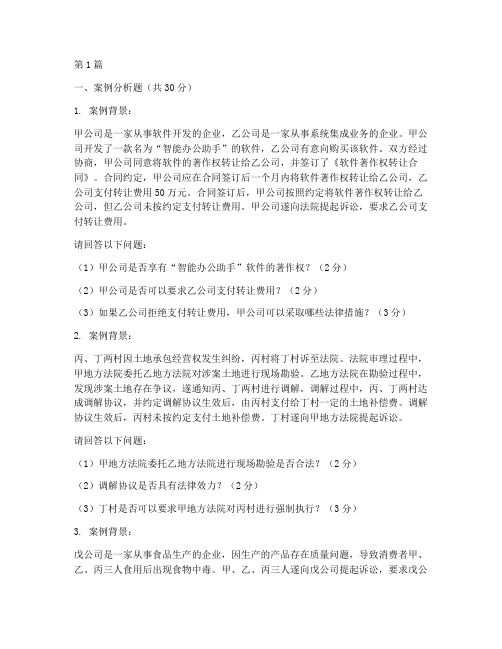 第1篇

一、案例分析题（共30分）

1. 案例背景：

甲公司是一家从事软件开发的企业，乙公司是一家从事系统集成业务的企业。甲公司开发了一款名为“智能办公助手”的软件，乙公司有意向购买该软件。双方经过协商，甲公司同意将软件的著作权转让给乙公司，并签订了《软件著作权转让合同》。合同约定，甲公司应在合同签订后一个月内将软件著作权转让给乙公司，乙公司支付转让费用50万元。合同签订后，甲公司按照约定将软件著作权转让给乙公司，但乙公司未按约定支付转让费用。甲公司遂向法院提起诉讼，要求乙公司支付转让费用。

请回答以下问题：

（1）甲公司是否享有“智能办公助手”软件的著作权？（2分）

（2）甲公司是否可以要求乙公司支付转让费用？（2分）

（3）如果乙公司拒绝支付转让费用，甲公司可以采取哪些法律措施？（3分）

2. 案例背景：

丙、丁两村因土地承包经营权发生纠纷，丙村将丁村诉至法院。法院审理过程中，甲地方法院委托乙地方法院对涉案土地进行现场勘验。乙地方法院在勘验过程中，发现涉案土地存在争议，遂通知丙、丁两村进行调解。调解过程中，丙、丁两村达成调解协议，并约定调解协议生效后，由丙村支付给丁村一定的土地补偿费。调解协议生效后，丙村未按约定支付土地补偿费。丁村遂向甲地方法院提起诉讼。

请回答以下问题：

（1）甲地方法院委托乙地方法院进行现场勘验是否合法？（2分）

（2）调解协议是否具有法律效力？（2分）

（3）丁村是否可以要求甲地方法院对丙村进行强制执行？（3分）

3. 案例背景：

戊公司是一家从事食品生产的企业，因生产的产品存在质量问题，导致消费者甲、乙、丙三人食用后出现食物中毒。甲、乙、丙三人遂向戊公司提起诉讼，要求戊公